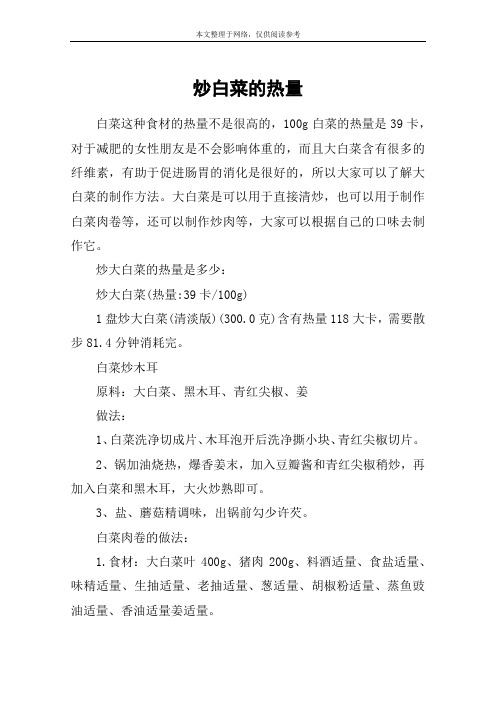 本文整理于网络，仅供阅读参考

炒白菜的热量

白菜这种食材的热量不是很高的，100g 白菜的热量是 39 卡，对于减肥的女性朋友是不会影响体重的，而且大白菜含有很多的纤维素，有助于促进肠胃的消化是很好的，所以大家可以了解大白菜的制作方法。大白菜是可以用于直接清炒，也可以用于制作白菜肉卷等，还可以制作炒肉等，大家可以根据自己的口味去制作它。

炒大白菜的热量是多少：

炒大白菜(热量:39 卡/100g)

1 盘炒大白菜(清淡版)(300.0 克)含有热量 118 大卡，需要散步 81.4 分钟消耗完。

白菜炒木耳

原料：大白菜、黑木耳、青红尖椒、姜

做法：

1、白菜洗净切成片、木耳泡开后洗净撕小块、青红尖椒切片。

2、锅加油烧热，爆香姜末，加入豆瓣酱和青红尖椒稍炒，再加入白菜和黑木耳，大火炒熟即可。

3、盐、蘑菇精调味，出锅前勾少许芡。

白菜肉卷的做法：

1.食材：大白菜叶 400g、猪肉 200g、料酒适量、食盐适量、味精适量、生抽适量、老抽适量、葱适量、胡椒粉适量、蒸鱼豉油适量、香油适量姜适量。